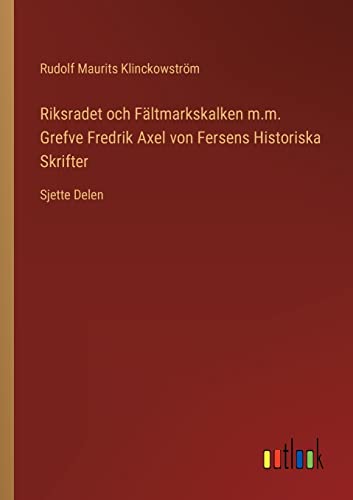 Rudolf Maurits Klinckowström

Riksradet och Fältmarkskalken m.m. Grefve Fredrik Axel von Fersens Historiska Skrifter

Sjette Delen

outlook